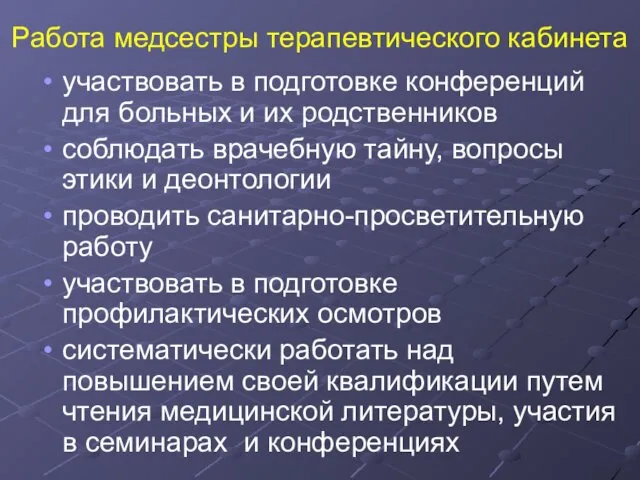 Работа медсестры терапевтического кабинета

• участвовать в подготовке конференций для больных и их родственников
• соблюдать врачебную тайну, вопросы этики и деонтологии
• проводить санитарно-просветительную работу
• участвовать в подготовке профилактических осмотров
• систематически работать над повышением своей квалификации путем чтения медицинской литературы, участия в семинарах и конференциях